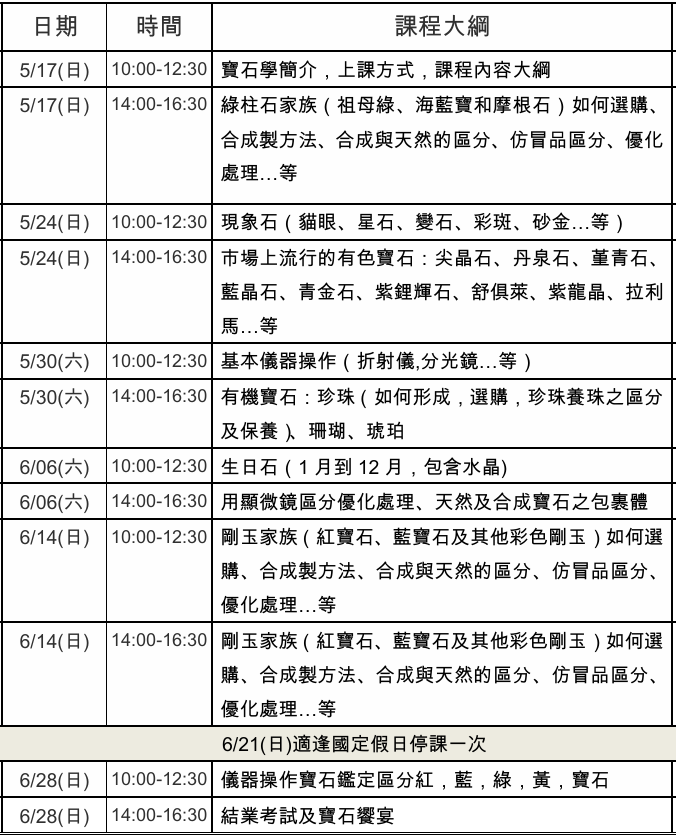 | 日期 | 時間 | 課程大綱 |
|---|---|---|
| 5/17(日) | 10:00-12:30 | 寶石學簡介，上課方式，課程內容大綱 |
| 5/17(日) | 14:00-16:30 | 綠柱石家族（祖母綠、海藍寶和摩根石）如何選購、合成製方法、合成與天然的區分、仿冒品區分、優化處理…等 |
| 5/24(日) | 10:00-12:30 | 現象石（貓眼、星石、變石、彩斑、砂金…等） |
| 5/24(日) | 14:00-16:30 | 市場上流行的有色寶石：尖晶石、丹泉石、堇青石、藍晶石、青金石、紫鋰輝石、舒俱萊、紫龍晶、拉利馬…等 |
| 5/30(六) | 10:00-12:30 | 基本儀器操作（折射儀,分光鏡…等） |
| 5/30(六) | 14:00-16:30 | 有機寶石：珍珠（如何形成，選購，珍珠養珠之區分及保養）、珊瑚、琥珀 |
| 6/06(六) | 10:00-12:30 | 生日石（1 月到 12 月，包含水晶) |
| 6/06(六) | 14:00-16:30 | 用顯微鏡區分優化處理、天然及合成寶石之包裹體 |
| 6/14(日) | 10:00-12:30 | 剛玉家族（紅寶石、藍寶石及其他彩色剛玉）如何選購、合成製方法、合成與天然的區分、仿冒品區分、優化處理…等 |
| 6/14(日) | 14:00-16:30 | 剛玉家族（紅寶石、藍寶石及其他彩色剛玉）如何選購、合成製方法、合成與天然的區分、仿冒品區分、優化處理…等 |
| 6/21(日)適逢國定假日停課一次 | | |
| 6/28(日) | 10:00-12:30 | 儀器操作寶石鑑定區分紅，藍，綠，黃，寶石 |
| 6/28(日) | 14:00-16:30 | 結業考試及寶石饗宴 |